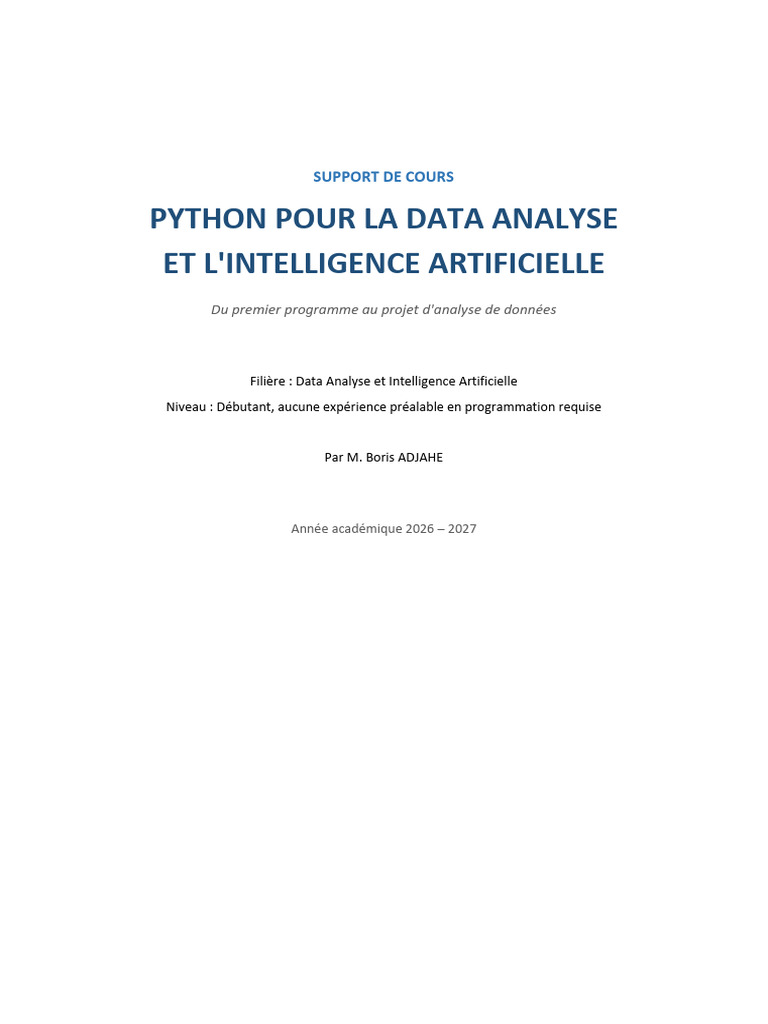 SUPPORT DE COURS

PYTHON POUR LA DATA ANALYSE ET L'INTELLIGENCE ARTIFICIELLE

Du premier programme au projet d'analyse de données

Filière : Data Analyse et Intelligence Artificielle
Niveau : Débutant, aucune expérience préalable en programmation requise

Par M. Boris ADJAHE

Année académique 2026 – 2027